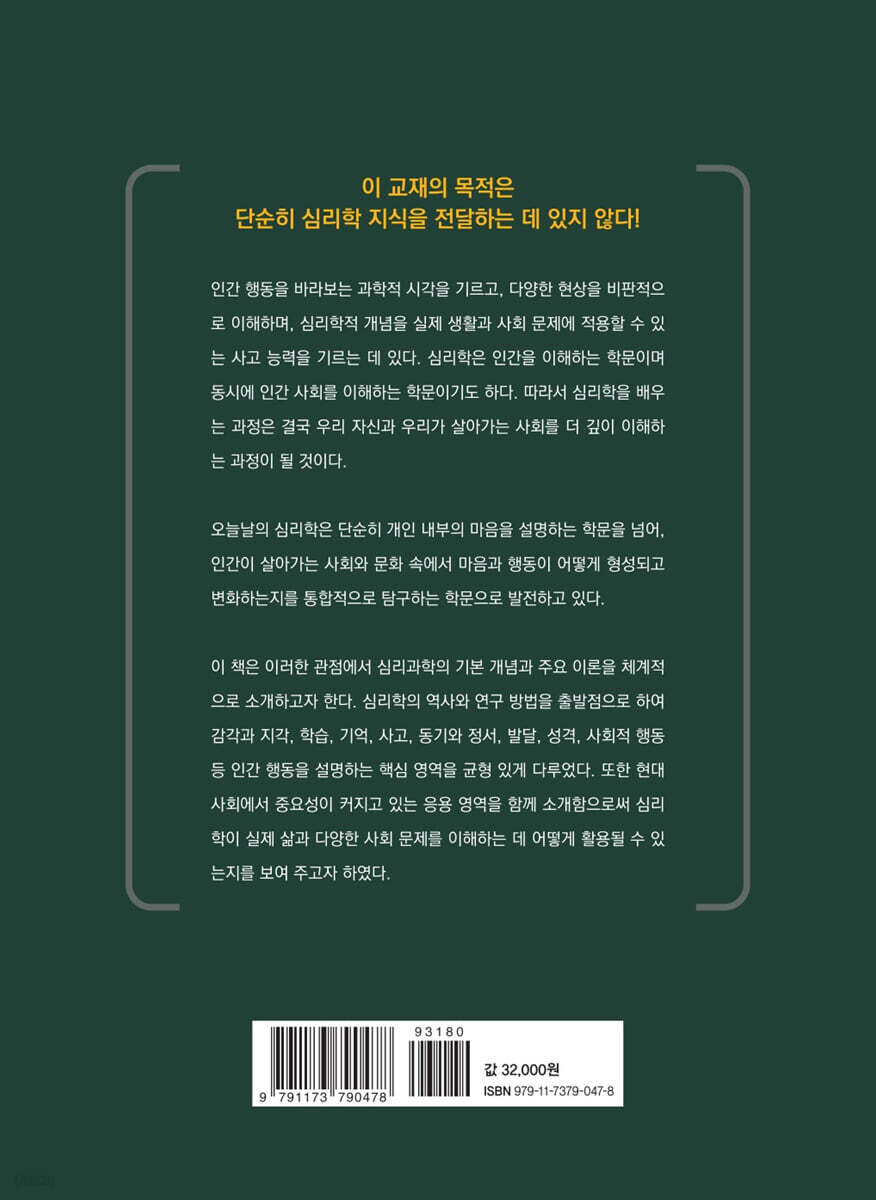 이 교재의 목적은
단순히 심리학 지식을 전달하는 데 있지 않다!

인간 행동을 바라보는 과학적 시각을 기르고, 다양한 현상을 비판적으로 이해하며, 심리학적 개념을 실제 생활과 사회 문제에 적용할 수 있는 사고 능력을 기르는 데 있다. 심리학은 인간을 이해하는 학문이며 동시에 인간 사회를 이해하는 학문이기도 하다. 따라서 심리학을 배우는 과정은 결국 우리 자신과 우리가 살아가는 사회를 더 깊이 이해하는 과정이 될 것이다.

오늘날의 심리학은 단순히 개인 내부의 마음을 설명하는 학문을 넘어, 인간이 살아가는 사회와 문화 속에서 마음과 행동이 어떻게 형성되고 변화하는지를 통합적으로 탐구하는 학문으로 발전하고 있다.

이 책은 이러한 관점에서 심리과학의 기본 개념과 주요 이론을 체계적으로 소개하고자 한다. 심리학의 역사와 연구 방법을 출발점으로 하여 감각과 지각, 학습, 기억, 사고, 동기와 정서, 발달, 성격, 사회적 행동 등 인간 행동을 설명하는 핵심 영역을 균형 있게 다루었다. 또한 현대 사회에서 중요성이 커지고 있는 응용 영역을 함께 소개함으로써 심리학이 실제 삶과 다양한 사회 문제를 이해하는 데 어떻게 활용될 수 있는지를 보여 주고자 하였다.

93180

9 791173 790478

값 32,000원
ISBN 979-11-7379-047-8